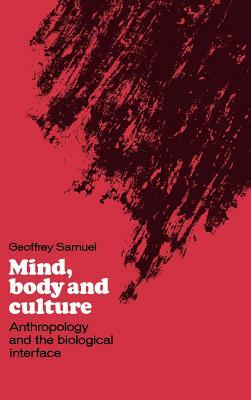 Geoffrey Samuel

Mind, body and culture

Anthropology and the biological interface